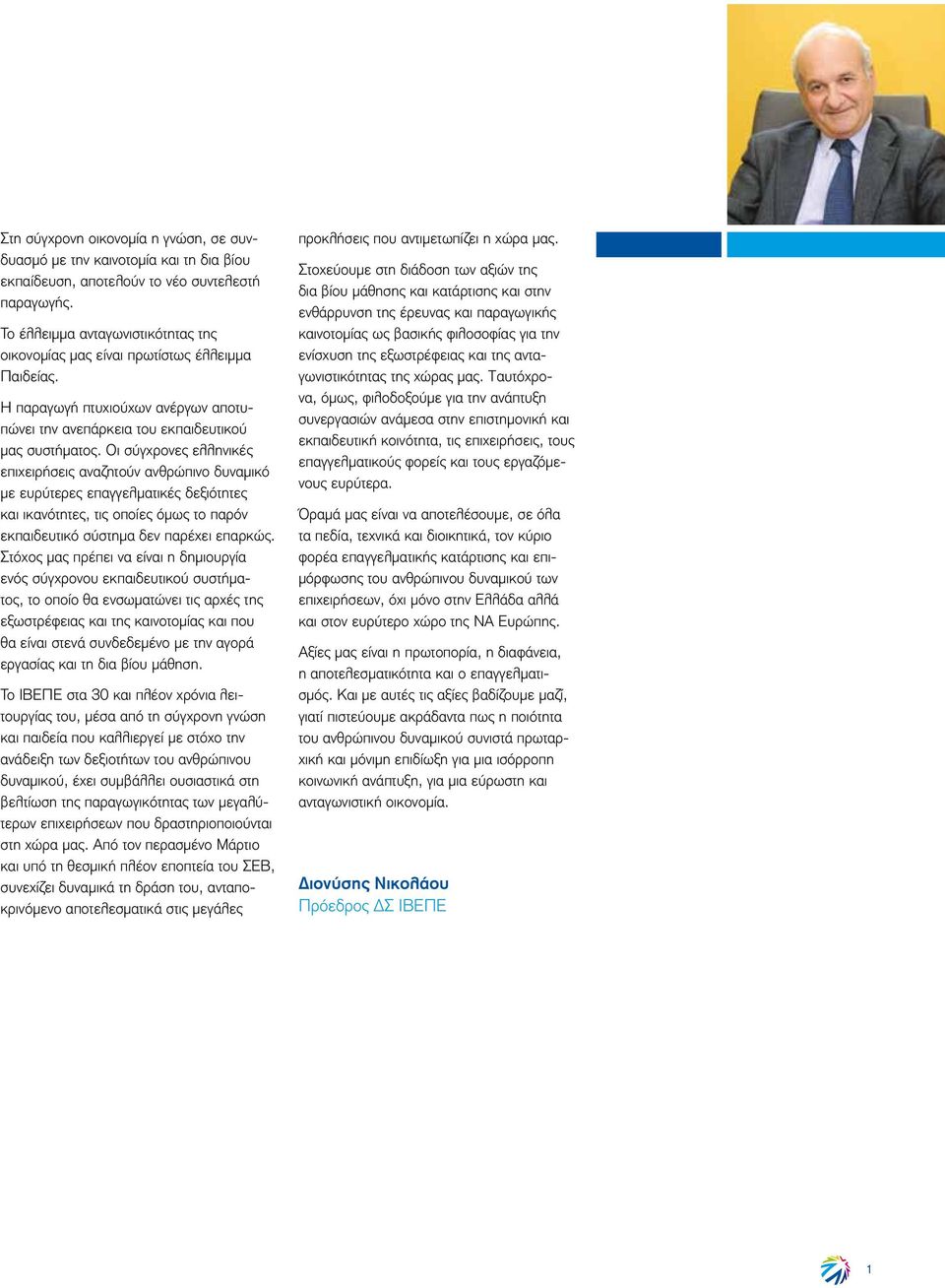 Στη σύγχρονη οικονομία η γνώση, σε συνδυασμό με την καινοτομία και τη δια βίου εκπαίδευση, αποτελούν το νέο συντελεστή παραγωγής.

Το έλλειμμα ανταγωνιστικότητας της οικονομίας μας είναι πρωτίστως έλλειμμα Παιδείας.

Η παραγωγή πτυχιούχων ανέργων αποτυπώνει την ανεπάρκεια του εκπαιδευτικού μας συστήματος. Οι σύγχρονες ελληνικές επιχειρήσεις αναζητούν ανθρώπινο δυναμικό με ευρύτερες επαγγελματικές δεξιότητες και ικανότητες, τις οποίες όμως το παρόν εκπαιδευτικό σύστημα δεν παρέχει επαρκώς. Στόχος μας πρέπει να είναι η δημιουργία ενός σύγχρονου εκπαιδευτικού συστήματος, το οποίο θα ενσωματώνει τις αρχές της εξωστρέφειας και της καινοτομίας και που θα είναι στενά συνδεδεμένο με την αγορά εργασίας και τη δια βίου μάθηση.

Το ΙΒΕΠΕ στα 30 και πλέον χρόνια λειτουργίας του, μέσα από τη σύγχρονη γνώση και παιδεία που καλλιεργεί με στόχο την ανάδειξη των δεξιοτήτων του ανθρώπινου δυναμικού, έχει συμβάλλει ουσιαστικά στη βελτίωση της παραγωγικότητας των μεγαλύτερων επιχειρήσεων που δραστηριοποιούνται στη χώρα μας. Από τον περασμένο Μάρτιο και υπό τη θεσμική πλέον εποπτεία του ΣΕΒ, συνεχίζει δυναμικά τη δράση του, ανταποκρινόμενο αποτελεσματικά στις μεγάλες προκλήσεις που αντιμετωπίζει η χώρα μας.

Στοχεύουμε στη διάδοση των αξιών της δια βίου μάθησης και κατάρτισης και στην ενθάρρυνση της έρευνας και παραγωγικής καινοτομίας ως βασικής φιλοσοφίας για την ενίσχυση της εξωστρέφειας και της ανταγωνιστικότητας της χώρας μας. Ταυτόχρονα, όμως, φιλοδοξούμε για την ανάπτυξη συνεργασιών ανάμεσα στην επιστημονική και εκπαιδευτική κοινότητα, τις επιχειρήσεις, τους επαγγελματικούς φορείς και τους εργαζόμενους ευρύτερα.

Όραμά μας είναι να αποτελέσουμε, σε όλα τα πεδία, τεχνικά και διοικητικά, τον κύριο φορέα επαγγελματικής κατάρτισης και επιμόρφωσης του ανθρώπινου δυναμικού των επιχειρήσεων, όχι μόνο στην Ελλάδα αλλά και στον ευρύτερο χώρο της ΝΑ Ευρώπης.

Αξίες μας είναι η πρωτοπορία, η διαφάνεια, η αποτελεσματικότητα και ο επαγγελματισμός. Και με αυτές τις αξίες βαδίζουμε μαζί, γιατί πιστεύουμε ακράδαντα πως η ποιότητα του ανθρώπινου δυναμικού συνιστά πρωταρχική και μόνιμη επιδίωξη για μια ισόρροπη κοινωνική ανάπτυξη, για μια εύρωστη και ανταγωνιστική οικονομία.

Διονύσης Νικολάου
Πρόεδρος ΔΣ ΙΒΕΠΕ

1